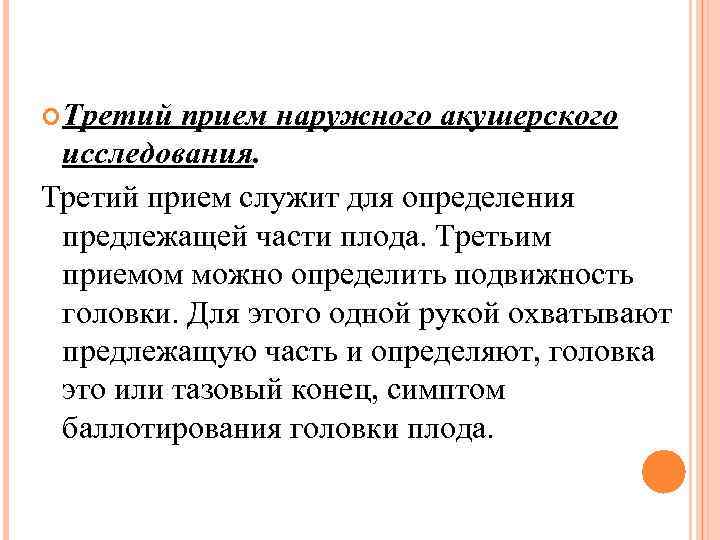 Третий прием наружного акушерского исследования.

Третий прием служит для определения предлежащей части плода. Третьим приемом можно определить подвижность головки. Для этого одной рукой охватывают предлежащую часть и определяют, головка это или тазовый конец, симптом баллотирования головки плода.